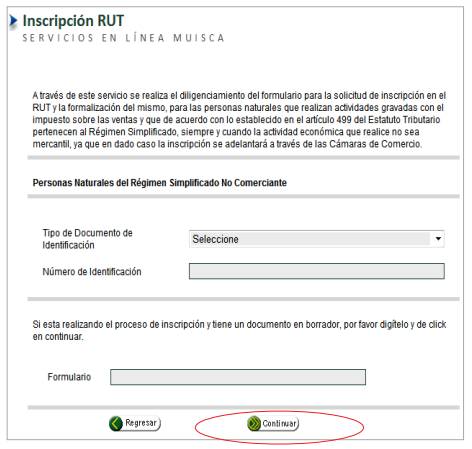 Inscripción RUT
SERVICIOS EN LÍNEA MUISCA

A través de este servicio se realiza el diligenciamiento del formulario para la solicitud de inscripción en el RUT y la formalización del mismo, para las personas naturales que realizan actividades gravadas con el impuesto sobre las ventas y que de acuerdo con lo establecido en el artículo 499 del Estatuto Tributario pertenecen al Régimen Simplificado, siempre y cuando la actividad económica que realice no sea mercantil, ya que en dado caso la inscripción se adelantará a través de las Cámaras de Comercio.

Personas Naturales del Régimen Simplificado No Comerciante

Tipo de Documento de Identificación

Seleccione

Número de Identificación

Si esta realizando el proceso de inscripción y tiene un documento en borrador, por favor digítelo y de click en continuar.

Formulario

Regresar

Continuar